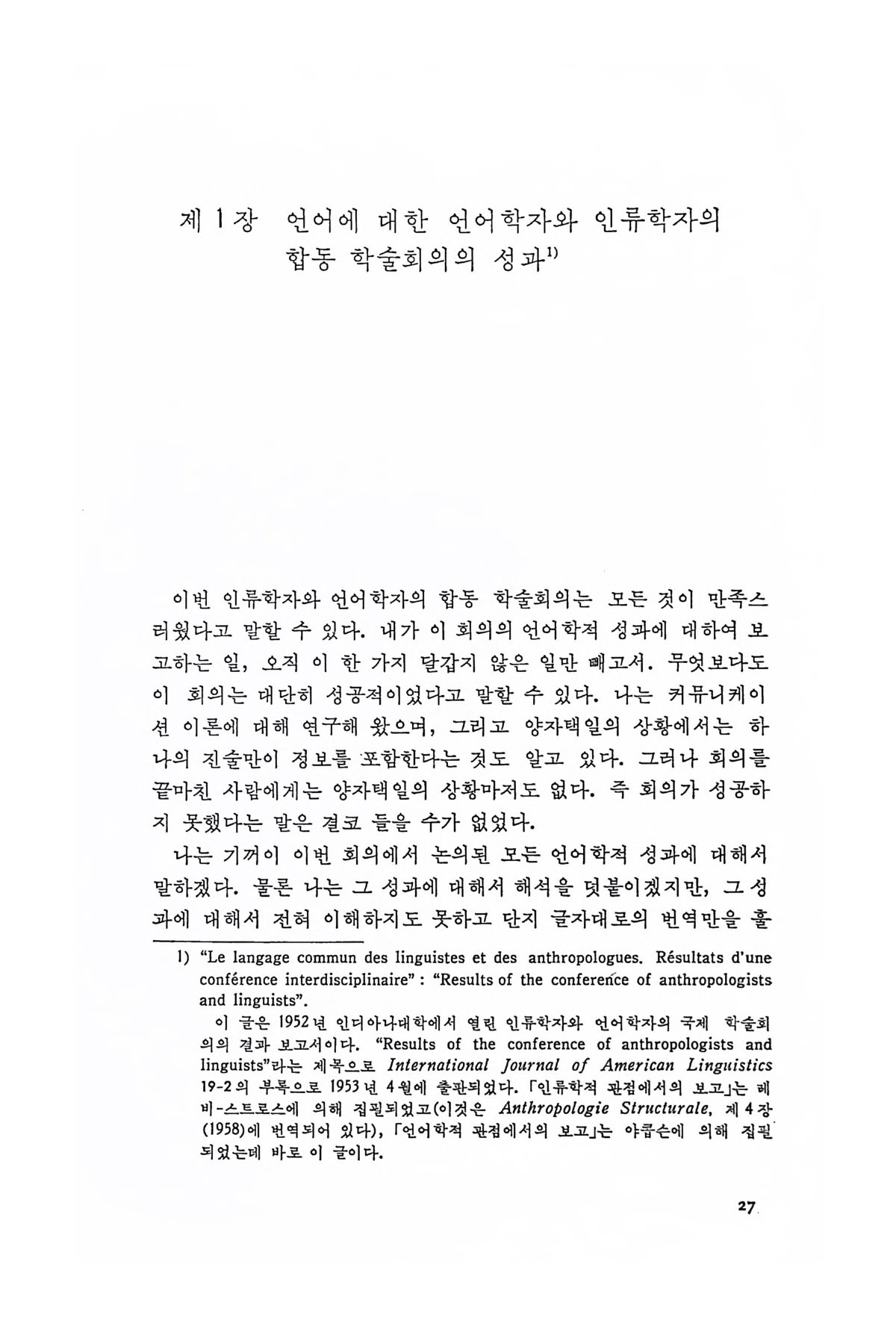 제 1 장 언어에 대한 언어학자와 인류학자의 합동 학술회의의 성과$^{1)}$

이번 인류학자와 언어학자의 합동 학술회의는 모든 것이 만족스러웠다고 말할 수 있다. 내가 이 회의의 언어학적 성과에 대하여 보고하는 일, 오직 이 한 가지 달갑지 않은 일만 빼고서. 무엇보다도 이 회의는 대단히 성공적이었다고 말할 수 있다. 나는 커뮤니케이션 이론에 대해 연구해 왔으며, 그리고 양자택일의 상황에서는 하나의 진술만이 정보를 포함한다는 것도 알고 있다. 그러나 회의를 끝마친 사람에게는 양자택일의 상황마저도 없다. 즉 회의가 성공하지 못했다는 말은 결코 들을 수가 없었다.

나는 기꺼이 이번 회의에서 논의된 모든 언어학적 성과에 대해서 말하겠다. 물론 나는 그 성과에 대해서 해석을 덧붙이겠지만, 그 성과에 대해서 전혀 이해하지도 못하고 단지 글자대로의 번역만을 훌

1) "Le langage commun des linguistes et des anthropologues. Résultats d'une conférence interdisciplinaire" : "Results of the conference of anthropologists and linguists".

이 글은 1952년 인디아나대학에서 열린 인류학자와 언어학자의 국제 학술회의의 결과 보고서이다. "Results of the conference of anthropologists and linguists"라는 제목으로 International Journal of American Linguistics 19-2의 부록으로 1953년 4월에 출판되었다. 「인류학적 관점에서의 보고」는 레비-스트로스에 의해 집필되었고(이것은 Anthropologie Structurale, 제 4 장 (1958)에 번역되어 있다), 「언어학적 관점에서의 보고」는 야콥슨에 의해 집필되었는데 바로 이 글이다.

27